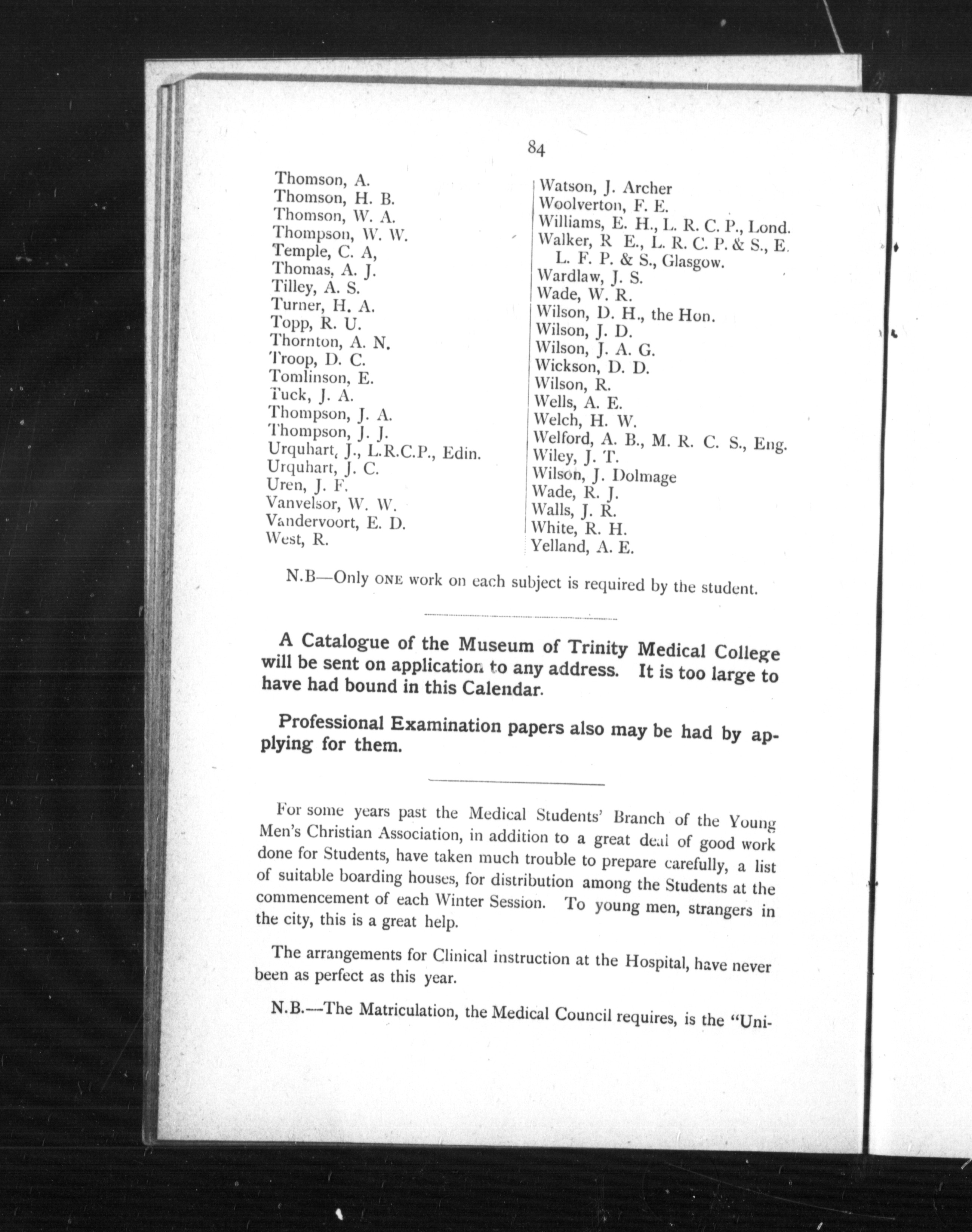 84

Thomson, A.
Thomson, H. B.
Thomson, W. A.
Thompson, W. W.
Temple, C. A,
Thomas, A. J.
Tilley, A. S.
Turner, H. A.
Topp, R. U.
Thornton, A. N.
Troop, D. C.
Tomlinson, E.
Tuck, J. A.
Thompson, J. A.
Thompson, J. J.
Urquhart, J., L.R.C.P., Edin.
Urquhart, J. C.
Uren, J. F.
Vanvelsor, W. W.
Vandervoort, E. D.
West, R.

Watson, J. Archer
Woolverton, F. E.
Williams, E. H., L. R. C. P., Lond.
Walker, R E., L. R. C. P. & S., E. L. F. P. & S., Glasgow.
Wardlaw, J. S.
Wade, W. R.
Wilson, D. H., the Hon.
Wilson, J. D.
Wilson, J. A. G.
Wickson, D. D.
Wilson, R.
Wells, A. E.
Welch, H. W.
Welford, A. B., M. R. C. S., Eng.
Wiley, J. T.
Wilson, J. Dolmage
Wade, R. J.
Walls, J. R.
White, R. H.
Yelland, A. E.

N.B—Only ONE work on each subject is required by the student.

A Catalogue of the Museum of Trinity Medical College will be sent on application to any address. It is too large to have had bound in this Calendar.

Professional Examination papers also may be had by applying for them.

For some years past the Medical Students' Branch of the Young Men's Christian Association, in addition to a great deal of good work done for Students, have taken much trouble to prepare carefully, a list of suitable boarding houses, for distribution among the Students at the commencement of each Winter Session. To young men, strangers in the city, this is a great help.

The arrangements for Clinical instruction at the Hospital, have never been as perfect as this year.

N.B.—The Matriculation, the Medical Council requires, is the "Uni-